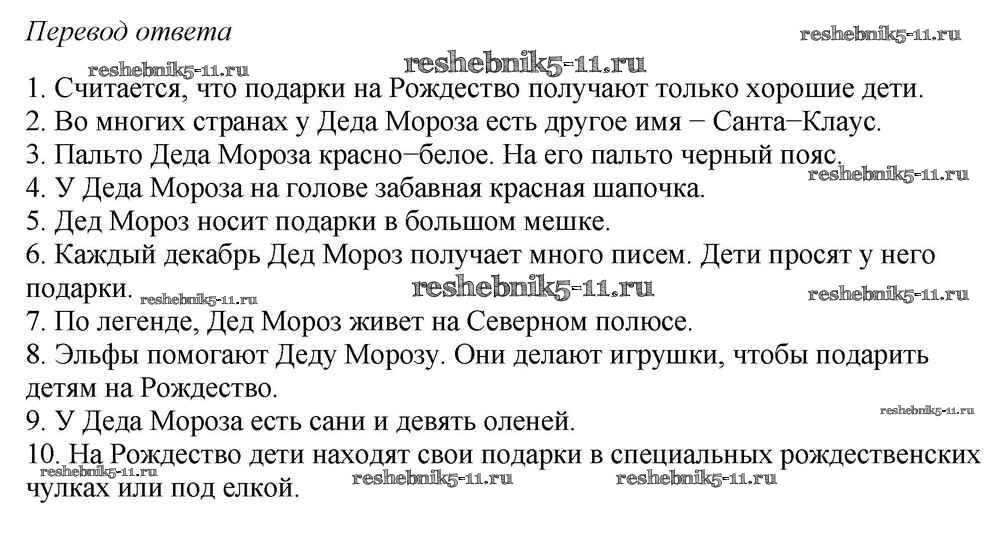 Перевод ответа

1. Считается, что подарки на Рождество получают только хорошие дети.
2. Во многих странах у Деда Мороза есть другое имя − Санта−Клаус.
3. Пальто Деда Мороза красно−белое. На его пальто черный пояс.
4. У Деда Мороза на голове забавная красная шапочка.
5. Дед Мороз носит подарки в большом мешке.
6. Каждый декабрь Дед Мороз получает много писем. Дети просят у него подарки.
7. По легенде, Дед Мороз живет на Северном полюсе.
8. Эльфы помогают Деду Морозу. Они делают игрушки, чтобы подарить детям на Рождество.
9. У Деда Мороза есть сани и девять оленей.
10. На Рождество дети находят свои подарки в специальных рождественских чулках или под елкой.

reshebnik5-11.ru